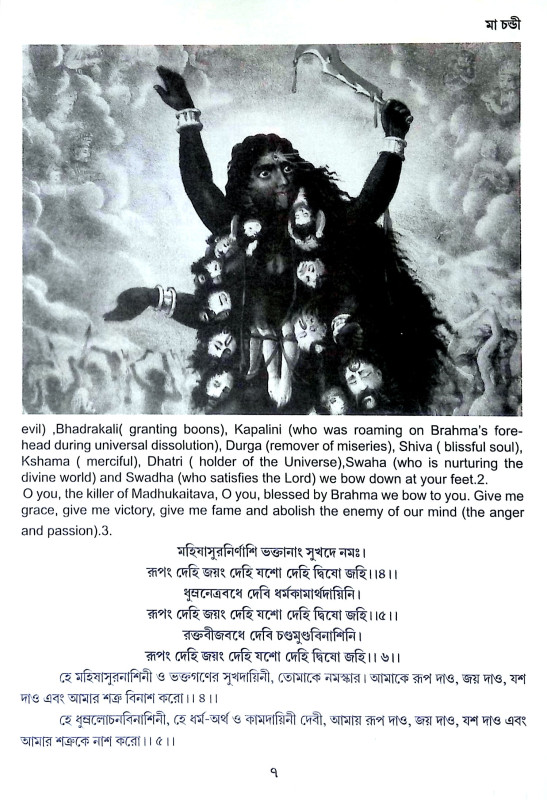 মা চণ্ডী

evil) ,Bhadrakali( granting boons), Kapalini (who was roaming on Brahma's forehead during universal dissolution), Durga (remover of miseries), Shiva ( blissful soul), Kshama ( merciful), Dhatri ( holder of the Universe),Swaha (who is nurturing the divine world) and Swadha (who satisfies the Lord) we bow down at your feet.2.
O you, the killer of Madhukaitava, O you, blessed by Brahma we bow to you. Give me grace, give me victory, give me fame and abolish the enemy of our mind (the anger and passion).3.

মহিষাসুরনির্ণাশি ভক্তানাং সুখদে নমঃ।
রূপং দেহি জয়ং দেহি যশো দেহি দ্বিষো জহি।।৪।।
ধূম্রনেত্রবধে দেবি ধর্মকামার্থদায়িনি।
রূপং দেহি জয়ং দেহি যশো দেহি দ্বিষো জহি।।৫।।
রক্তবীজবধে দেবি চণ্ডমুণ্ডবিনাশিনি।
রূপং দেহি জয়ং দেহি যশো দেহি দ্বিষো জহি।। ৬।।

হে মহিষাসুরনাশিনী ও ভক্তগণের সুখদায়িনী, তোমাকে নমস্কার। আমাকে রূপ দাও, জয় দাও, যশ দাও এবং আমার শত্রু বিনাশ করো।। ৪।।

হে ধূম্রলোচনবিনাশিনী, হে ধর্ম-অর্থ ও কামদায়িনী দেবী, আমায় রূপ দাও, জয় দাও, যশ দাও এবং আমার শত্রুকে নাশ করো।। ৫।।

৭